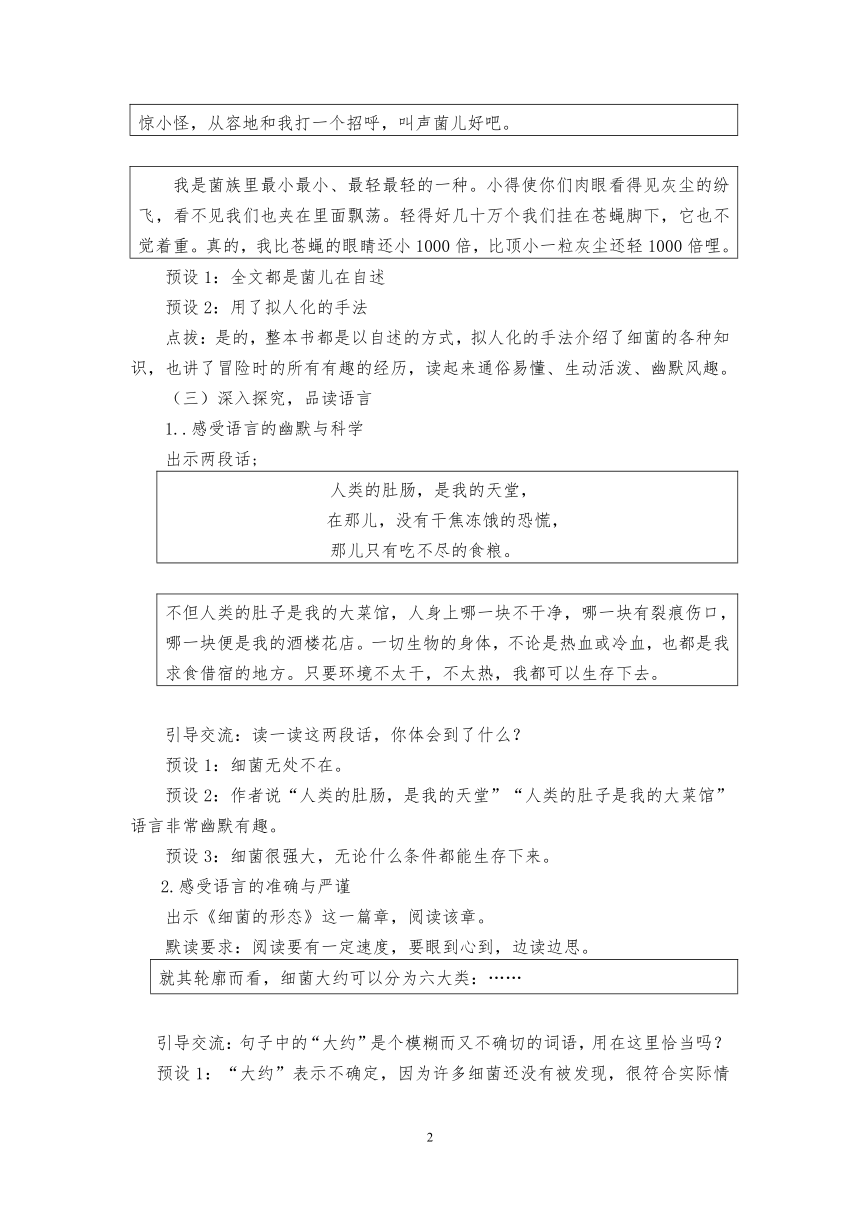 惊小怪，从容地和我打一个招呼，叫声菌儿好吧。

我是菌族里最小最小、最轻最轻的一种。小得使你们肉眼看得见灰尘的纷飞，看不见我们也夹在里面飘荡。轻得好几十万个我们挂在苍蝇脚下，它也不觉着重。真的，我比苍蝇的眼睛还小1000倍，比顶小一粒灰尘还轻1000倍哩。

预设1：全文都是菌儿在自述

预设2：用了拟人化的手法

点拨：是的，整本书都是以自述的方式，拟人化的手法介绍了细菌的各种知识，也讲了冒险时的所有有趣的经历，读起来通俗易懂、生动活泼、幽默风趣。

（三）深入探究，品读语言

1..感受语言的幽默与科学

出示两段话；

人类的肚肠，是我的天堂，
在那儿，没有干焦冻饿的恐慌，
那儿只有吃不尽的食粮。

不但人类的肚子是我的大菜馆，人身上哪一块不干净，哪一块有裂痕伤口，哪一块便是我的酒楼花店。一切生物的身体，不论是热血或冷血，也都是我求食借宿的地方。只要环境不太干，不太热，我都可以生存下去。

引导交流：读一读这两段话，你体会到了什么？

预设1：细菌无处不在。

预设2：作者说“人类的肚肠，是我的天堂”“人类的肚子是我的大菜馆”语言非常幽默有趣。

预设3：细菌很强大，无论什么条件都能生存下来。

2.感受语言的准确与严谨

出示《细菌的形态》这一篇章，阅读该章。

默读要求：阅读要有一定速度，要眼到心到，边读边思。

就其轮廓而看，细菌大约可以分为六大类：……

引导交流：句子中的“大约”是个模糊而又不确切的词语，用在这里恰当吗？

预设1：“大约”表示不确定，因为许多细菌还没有被发现，很符合实际情

2